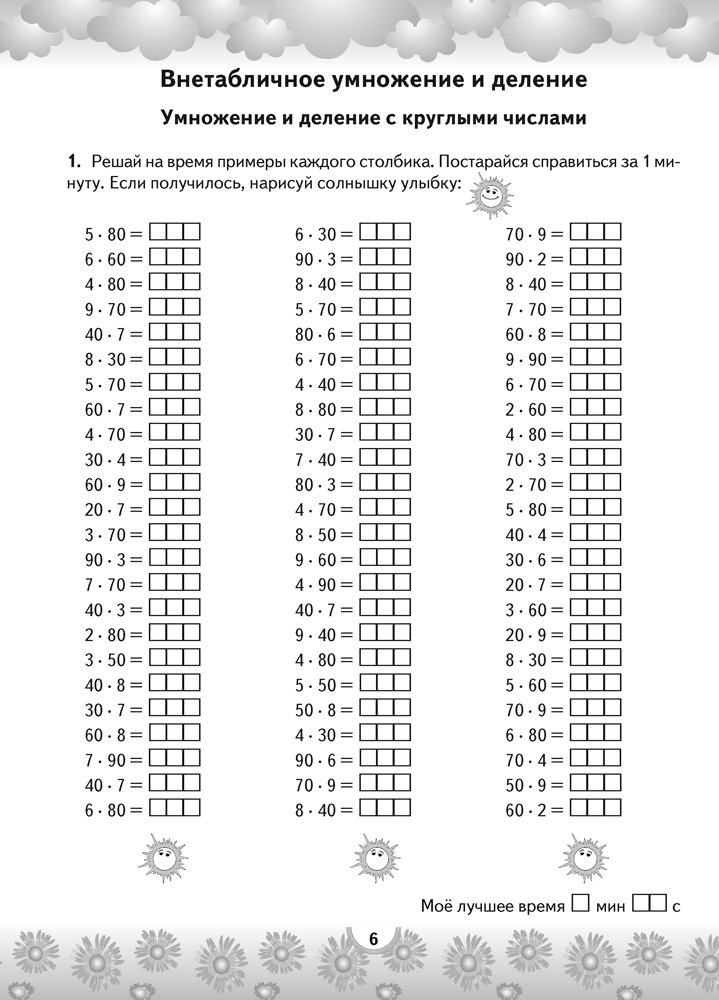 Внетабличное умножение и деление

Умножение и деление с круглыми числами

1. Решай на время примеры каждого столбика. Постарайся справиться за 1 минуту. Если получилось, нарисуй солнышку улыбку:

$5 \cdot 80 =$
$6 \cdot 60 =$
$4 \cdot 80 =$
$9 \cdot 70 =$
$40 \cdot 7 =$
$8 \cdot 30 =$
$5 \cdot 70 =$
$60 \cdot 7 =$
$4 \cdot 70 =$
$30 \cdot 4 =$
$60 \cdot 9 =$
$20 \cdot 7 =$
$3 \cdot 70 =$
$90 \cdot 3 =$
$7 \cdot 70 =$
$40 \cdot 3 =$
$2 \cdot 80 =$
$3 \cdot 50 =$
$40 \cdot 8 =$
$30 \cdot 7 =$
$60 \cdot 8 =$
$7 \cdot 90 =$
$40 \cdot 7 =$
$6 \cdot 80 =$

$6 \cdot 30 =$
$90 \cdot 3 =$
$8 \cdot 40 =$
$5 \cdot 70 =$
$80 \cdot 6 =$
$6 \cdot 70 =$
$4 \cdot 40 =$
$8 \cdot 80 =$
$30 \cdot 7 =$
$7 \cdot 40 =$
$80 \cdot 3 =$
$4 \cdot 70 =$
$8 \cdot 50 =$
$9 \cdot 60 =$
$4 \cdot 90 =$
$40 \cdot 7 =$
$9 \cdot 40 =$
$4 \cdot 80 =$
$5 \cdot 50 =$
$50 \cdot 8 =$
$4 \cdot 30 =$
$90 \cdot 6 =$
$70 \cdot 9 =$
$8 \cdot 40 =$

$70 \cdot 9 =$
$90 \cdot 2 =$
$8 \cdot 40 =$
$7 \cdot 70 =$
$60 \cdot 8 =$
$9 \cdot 90 =$
$6 \cdot 70 =$
$2 \cdot 60 =$
$4 \cdot 80 =$
$70 \cdot 3 =$
$2 \cdot 70 =$
$5 \cdot 80 =$
$40 \cdot 4 =$
$30 \cdot 6 =$
$20 \cdot 7 =$
$3 \cdot 60 =$
$20 \cdot 9 =$
$8 \cdot 30 =$
$5 \cdot 60 =$
$70 \cdot 9 =$
$6 \cdot 80 =$
$70 \cdot 4 =$
$50 \cdot 9 =$
$60 \cdot 2 =$

Моё лучшее время мин с

6